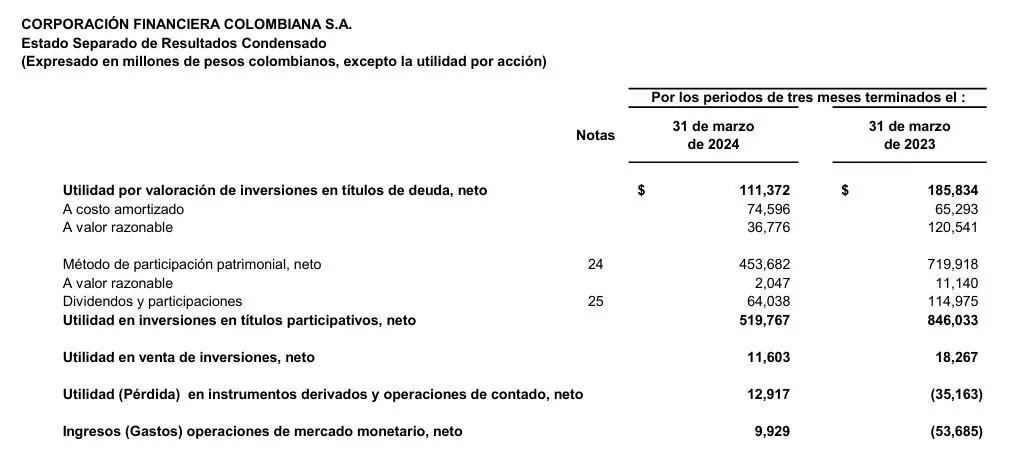 CORPORACIÓN FINANCIERA COLOMBIANA S.A.
Estado Separado de Resultados Condensado
(Expresado en millones de pesos colombianos, excepto la utilidad por acción)

Por los periodos de tres meses terminados el :

| | Notas | 31 de marzo de 2024 | 31 de marzo de 2023 |
|---|---|---|---|
| Utilidad por valoración de inversiones en títulos de deuda, neto | | $ 111,372 | $ 185,834 |
| A costo amortizado | | 74,596 | 65,293 |
| A valor razonable | | 36,776 | 120,541 |
| Método de participación patrimonial, neto | 24 | 453,682 | 719,918 |
| A valor razonable | | 2,047 | 11,140 |
| Dividendos y participaciones | 25 | 64,038 | 114,975 |
| Utilidad en inversiones en títulos participativos, neto | | 519,767 | 846,033 |
| Utilidad en venta de inversiones, neto | | 11,603 | 18,267 |
| Utilidad (Pérdida) en instrumentos derivados y operaciones de contado, neto | | 12,917 | (35,163) |
| Ingresos (Gastos) operaciones de mercado monetario, neto | | 9,929 | (53,685) |